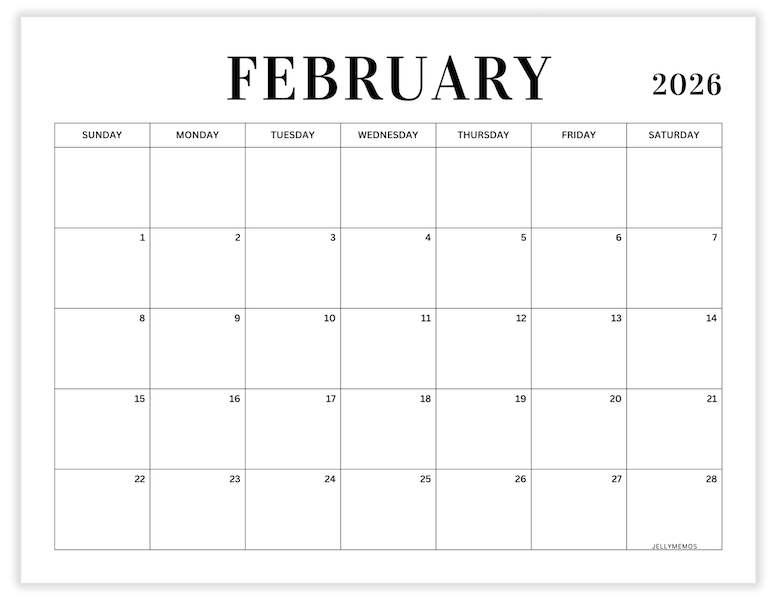 FEBRUARY 2026

| SUNDAY | MONDAY | TUESDAY | WEDNESDAY | THURSDAY | FRIDAY | SATURDAY |
|---|---|---|---|---|---|---|
| | | | | | | |
| 1 | 2 | 3 | 4 | 5 | 6 | 7 |
| 8 | 9 | 10 | 11 | 12 | 13 | 14 |
| 15 | 16 | 17 | 18 | 19 | 20 | 21 |
| 22 | 23 | 24 | 25 | 26 | 27 | 28 |

JELLYMEMOS